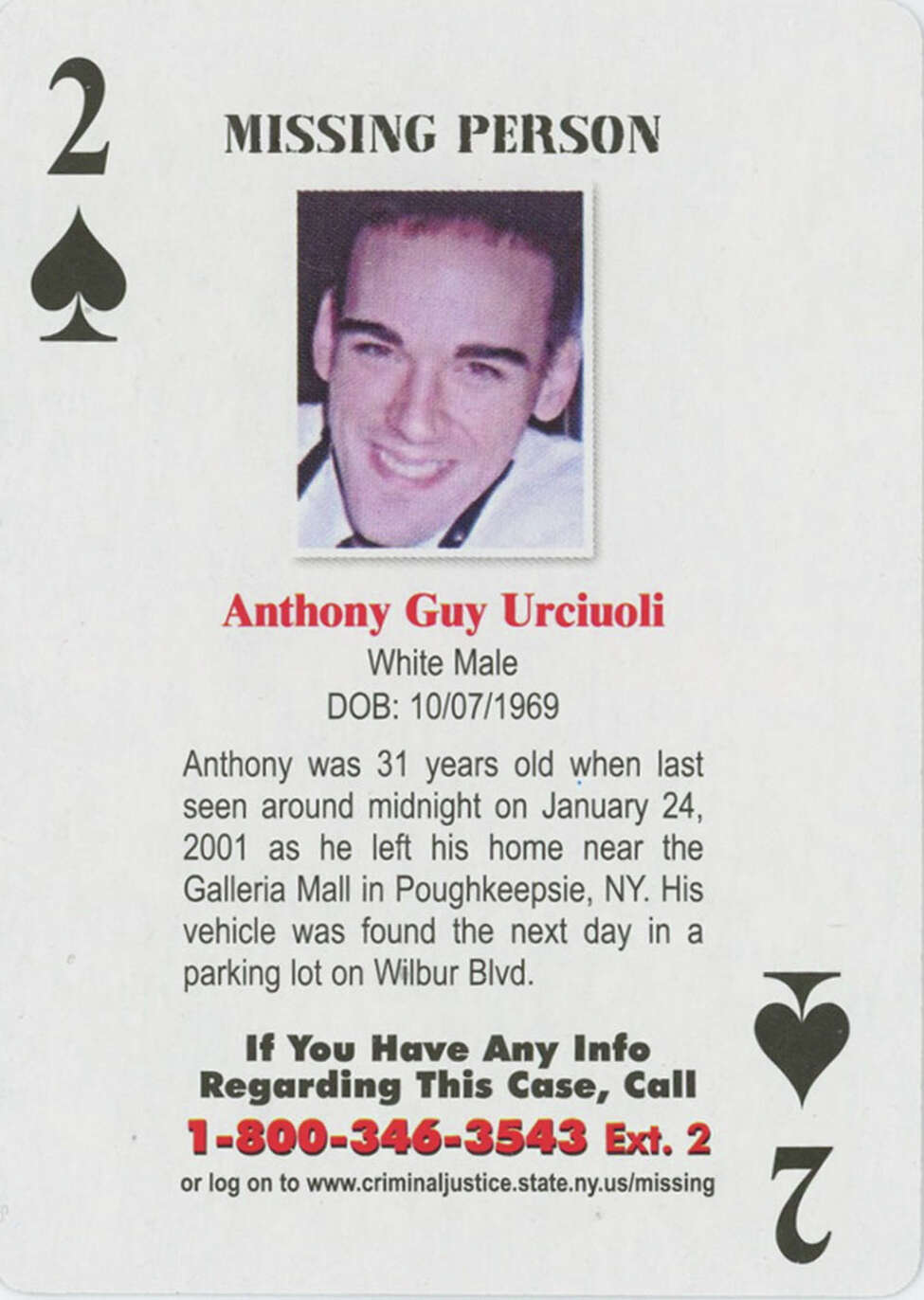 2

MISSING PERSON

Anthony Guy Urciuoli
White Male
DOB: 10/07/1969

Anthony was 31 years old when last seen around midnight on January 24, 2001 as he left his home near the Galleria Mall in Poughkeepsie, NY. His vehicle was found the next day in a parking lot on Wilbur Blvd.

If You Have Any Info Regarding This Case, Call
1-800-346-3543 Ext. 2
or log on to www.criminaljustice.state.ny.us/missing

2